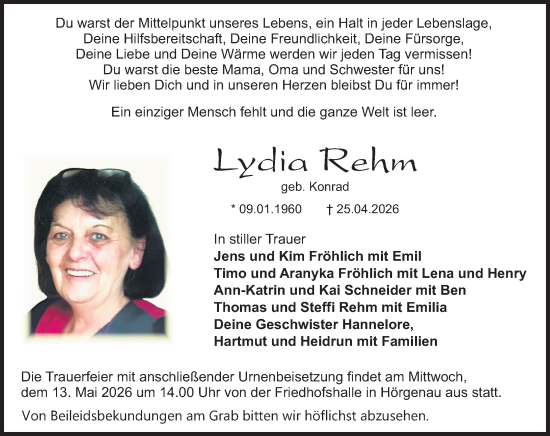 Du warst der Mittelpunkt unseres Lebens, ein Halt in jeder Lebenslage,
Deine Hilfsbereitschaft, Deine Freundlichkeit, Deine Fürsorge,
Deine Liebe und Deine Wärme werden wir jeden Tag vermissen!
Du warst die beste Mama, Oma und Schwester für uns!
Wir lieben Dich und in unseren Herzen bleibst Du für immer!

Ein einziger Mensch fehlt und die ganze Welt ist leer.

Lydia Rehm

geb. Konrad

* 09.01.1960 † 25.04.2026

In stiller Trauer
Jens und Kim Fröhlich mit Emil
Timo und Aranyka Fröhlich mit Lena und Henry
Ann-Katrin und Kai Schneider mit Ben
Thomas und Steffi Rehm mit Emilia
Deine Geschwister Hannelore,
Hartmut und Heidrun mit Familien

Die Trauerfeier mit anschließender Urnenbeisetzung findet am Mittwoch, dem 13. Mai 2026 um 14.00 Uhr von der Friedhofshalle in Hörgenau aus statt.

Von Beileidsbekundungen am Grab bitten wir höflichst abzusehen.